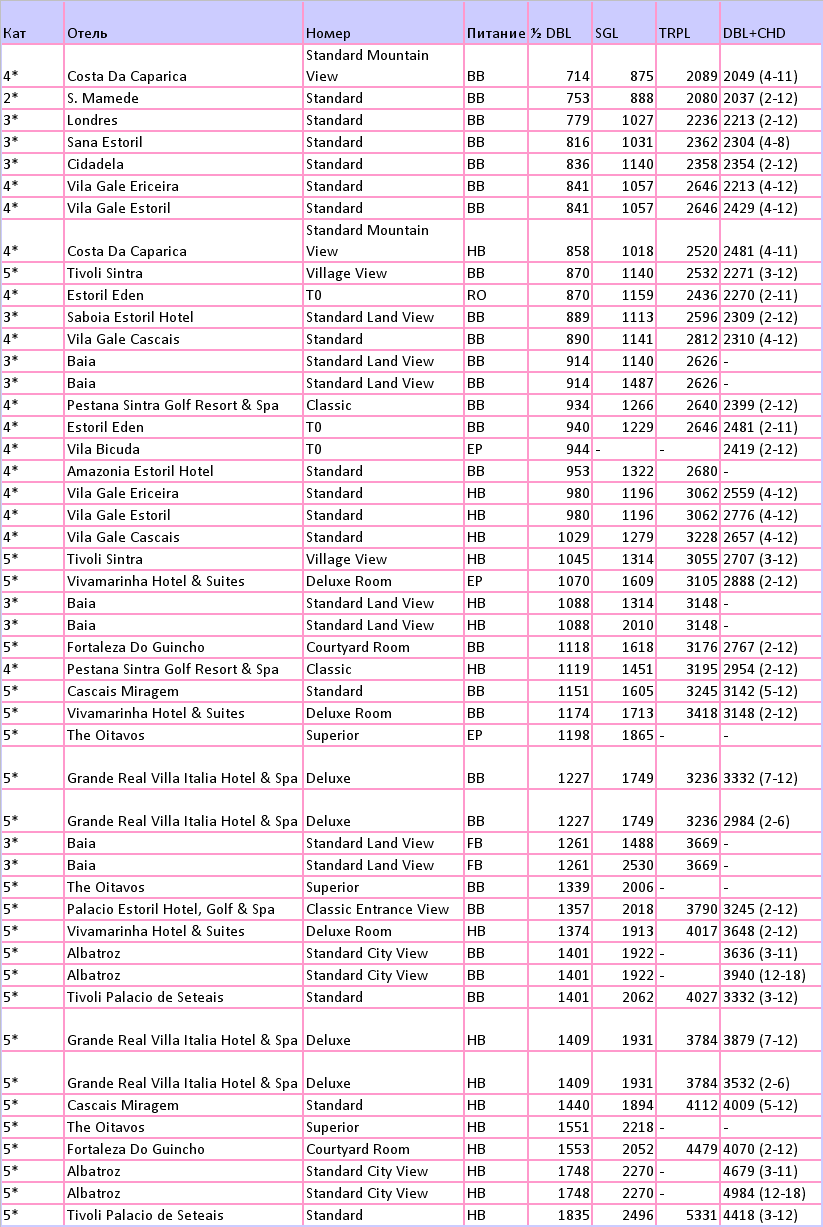 | Кат | Отель | Номер | Питание | ½ DBL | SGL | TRPL | DBL+CHD |
|---|---|---|---|---|---|---|---|
| 4* | Costa Da Caparica | Standard Mountain View | BB | 714 | 875 | 2089 | 2049 (4-11) |
| 2* | S. Mamede | Standard | BB | 753 | 888 | 2080 | 2037 (2-12) |
| 3* | Londres | Standard | BB | 779 | 1027 | 2236 | 2213 (2-12) |
| 3* | Sana Estoril | Standard | BB | 816 | 1031 | 2362 | 2304 (4-8) |
| 3* | Cidadela | Standard | BB | 836 | 1140 | 2358 | 2354 (2-12) |
| 4* | Vila Gale Ericeira | Standard | BB | 841 | 1057 | 2646 | 2213 (4-12) |
| 4* | Vila Gale Estoril | Standard | BB | 841 | 1057 | 2646 | 2429 (4-12) |
| 4* | Costa Da Caparica | Standard Mountain View | HB | 858 | 1018 | 2520 | 2481 (4-11) |
| 5* | Tivoli Sintra | Village View | BB | 870 | 1140 | 2532 | 2271 (3-12) |
| 4* | Estoril Eden | T0 | RO | 870 | 1159 | 2436 | 2270 (2-11) |
| 3* | Saboia Estoril Hotel | Standard Land View | BB | 889 | 1113 | 2596 | 2309 (2-12) |
| 4* | Vila Gale Cascais | Standard | BB | 890 | 1141 | 2812 | 2310 (4-12) |
| 3* | Baia | Standard Land View | BB | 914 | 1140 | 2626 | - |
| 3* | Baia | Standard Land View | BB | 914 | 1487 | 2626 | - |
| 4* | Pestana Sintra Golf Resort & Spa | Classic | BB | 934 | 1266 | 2640 | 2399 (2-12) |
| 4* | Estoril Eden | T0 | BB | 940 | 1229 | 2646 | 2481 (2-11) |
| 4* | Vila Bicuda | T0 | EP | 944 | - | - | 2419 (2-12) |
| 4* | Amazonia Estoril Hotel | Standard | BB | 953 | 1322 | 2680 | - |
| 4* | Vila Gale Ericeira | Standard | HB | 980 | 1196 | 3062 | 2559 (4-12) |
| 4* | Vila Gale Estoril | Standard | HB | 980 | 1196 | 3062 | 2776 (4-12) |
| 4* | Vila Gale Cascais | Standard | HB | 1029 | 1279 | 3228 | 2657 (4-12) |
| 5* | Tivoli Sintra | Village View | HB | 1045 | 1314 | 3055 | 2707 (3-12) |
| 5* | Vivamarinha Hotel & Suites | Deluxe Room | EP | 1070 | 1609 | 3105 | 2888 (2-12) |
| 3* | Baia | Standard Land View | HB | 1088 | 1314 | 3148 | - |
| 3* | Baia | Standard Land View | HB | 1088 | 2010 | 3148 | - |
| 5* | Fortaleza Do Guincho | Courtyard Room | BB | 1118 | 1618 | 3176 | 2767 (2-12) |
| 4* | Pestana Sintra Golf Resort & Spa | Classic | HB | 1119 | 1451 | 3195 | 2954 (2-12) |
| 5* | Cascais Miragem | Standard | BB | 1151 | 1605 | 3245 | 3142 (5-12) |
| 5* | Vivamarinha Hotel & Suites | Deluxe Room | BB | 1174 | 1713 | 3418 | 3148 (2-12) |
| 5* | The Oitavos | Superior | EP | 1198 | 1865 | - | - |
| 5* | Grande Real Villa Italia Hotel & Spa | Deluxe | BB | 1227 | 1749 | 3236 | 3332 (7-12) |
| 5* | Grande Real Villa Italia Hotel & Spa | Deluxe | BB | 1227 | 1749 | 3236 | 2984 (2-6) |
| 3* | Baia | Standard Land View | FB | 1261 | 1488 | 3669 | - |
| 3* | Baia | Standard Land View | FB | 1261 | 2530 | 3669 | - |
| 5* | The Oitavos | Superior | BB | 1339 | 2006 | - | - |
| 5* | Palacio Estoril Hotel, Golf & Spa | Classic Entrance View | BB | 1357 | 2018 | 3790 | 3245 (2-12) |
| 5* | Vivamarinha Hotel & Suites | Deluxe Room | HB | 1374 | 1913 | 4017 | 3648 (2-12) |
| 5* | Albatroz | Standard City View | BB | 1401 | 1922 | - | 3636 (3-11) |
| 5* | Albatroz | Standard City View | BB | 1401 | 1922 | - | 3940 (12-18) |
| 5* | Tivoli Palacio de Seteais | Standard | BB | 1401 | 2062 | 4027 | 3332 (3-12) |
| 5* | Grande Real Villa Italia Hotel & Spa | Deluxe | HB | 1409 | 1931 | 3784 | 3879 (7-12) |
| 5* | Grande Real Villa Italia Hotel & Spa | Deluxe | HB | 1409 | 1931 | 3784 | 3532 (2-6) |
| 5* | Cascais Miragem | Standard | HB | 1440 | 1894 | 4112 | 4009 (5-12) |
| 5* | The Oitavos | Superior | HB | 1551 | 2218 | - | - |
| 5* | Fortaleza Do Guincho | Courtyard Room | HB | 1553 | 2052 | 4479 | 4070 (2-12) |
| 5* | Albatroz | Standard City View | HB | 1748 | 2270 | - | 4679 (3-11) |
| 5* | Albatroz | Standard City View | HB | 1748 | 2270 | - | 4984 (12-18) |
| 5* | Tivoli Palacio de Seteais | Standard | HB | 1835 | 2496 | 5331 | 4418 (3-12) |